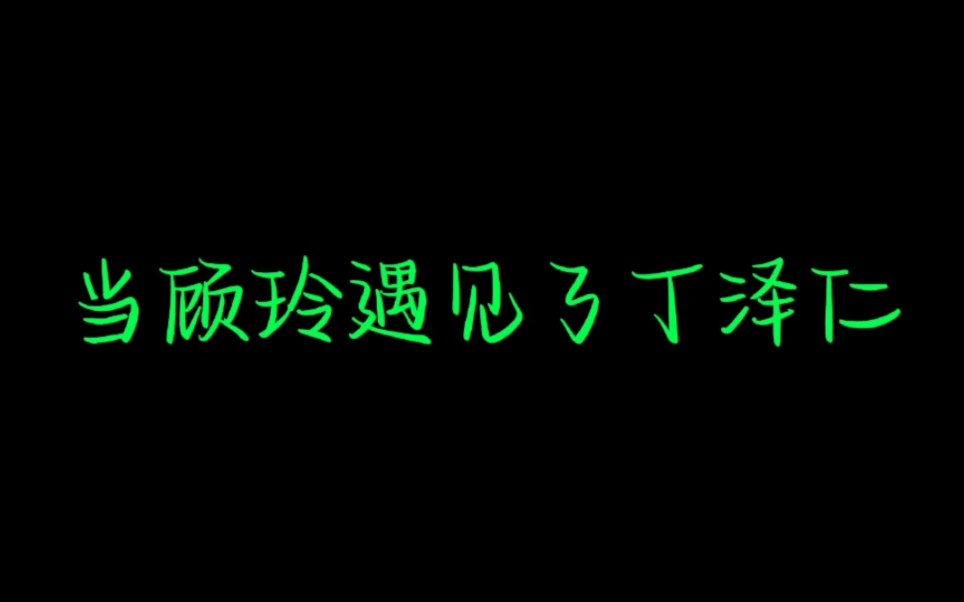 当顾玲遇见了丁泽仁